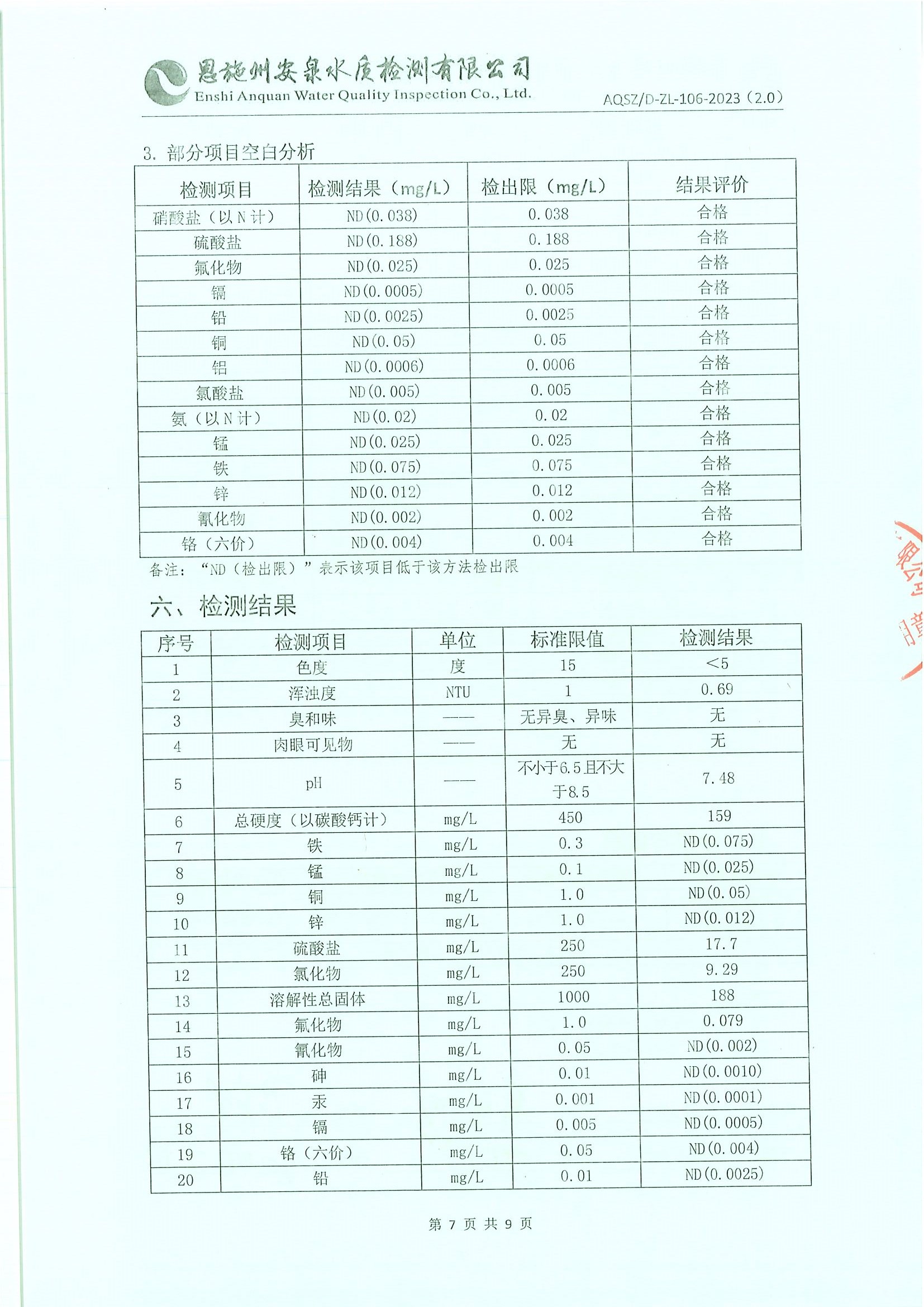 恩施州安泉水质检测有限公司
Enshi Anquan Water Quality Inspection Co., Ltd.
AQSZ/D-ZL-106-2023（2.0）

3. 部分项目空白分析

| 检测项目 | 检测结果（mg/L） | 检出限（mg/L） | 结果评价 |
|---|---|---|---|
| 硝酸盐（以N计） | ND(0.038) | 0.038 | 合格 |
| 硫酸盐 | ND(0.188) | 0.188 | 合格 |
| 氟化物 | ND(0.025) | 0.025 | 合格 |
| 镉 | ND(0.0005) | 0.0005 | 合格 |
| 铅 | ND(0.0025) | 0.0025 | 合格 |
| 铜 | ND(0.05) | 0.05 | 合格 |
| 铝 | ND(0.0006) | 0.0006 | 合格 |
| 氯酸盐 | ND(0.005) | 0.005 | 合格 |
| 氨（以N计） | ND(0.02) | 0.02 | 合格 |
| 锰 | ND(0.025) | 0.025 | 合格 |
| 铁 | ND(0.075) | 0.075 | 合格 |
| 锌 | ND(0.012) | 0.012 | 合格 |
| 氰化物 | ND(0.002) | 0.002 | 合格 |
| 铬（六价） | ND(0.004) | 0.004 | 合格 |

备注：“ND（检出限）”表示该项目低于该方法检出限

六、检测结果

| 序号 | 检测项目 | 单位 | 标准限值 | 检测结果 |
|---|---|---|---|---|
| 1 | 色度 | 度 | 15 | <5 |
| 2 | 浑浊度 | NTU | 1 | 0.69 |
| 3 | 臭和味 | —— | 无异臭、异味 | 无 |
| 4 | 肉眼可见物 | —— | 无 | 无 |
| 5 | pH | —— | 不小于6.5且不大于8.5 | 7.48 |
| 6 | 总硬度（以碳酸钙计） | mg/L | 450 | 159 |
| 7 | 铁 | mg/L | 0.3 | ND(0.075) |
| 8 | 锰 | mg/L | 0.1 | ND(0.025) |
| 9 | 铜 | mg/L | 1.0 | ND(0.05) |
| 10 | 锌 | mg/L | 1.0 | ND(0.012) |
| 11 | 硫酸盐 | mg/L | 250 | 17.7 |
| 12 | 氯化物 | mg/L | 250 | 9.29 |
| 13 | 溶解性总固体 | mg/L | 1000 | 188 |
| 14 | 氟化物 | mg/L | 1.0 | 0.079 |
| 15 | 氰化物 | mg/L | 0.05 | ND(0.002) |
| 16 | 砷 | mg/L | 0.01 | ND(0.0010) |
| 17 | 汞 | mg/L | 0.001 | ND(0.0001) |
| 18 | 镉 | mg/L | 0.005 | ND(0.0005) |
| 19 | 铬（六价） | mg/L | 0.05 | ND(0.004) |
| 20 | 铅 | mg/L | 0.01 | ND(0.0025) |

第 7 页 共 9 页